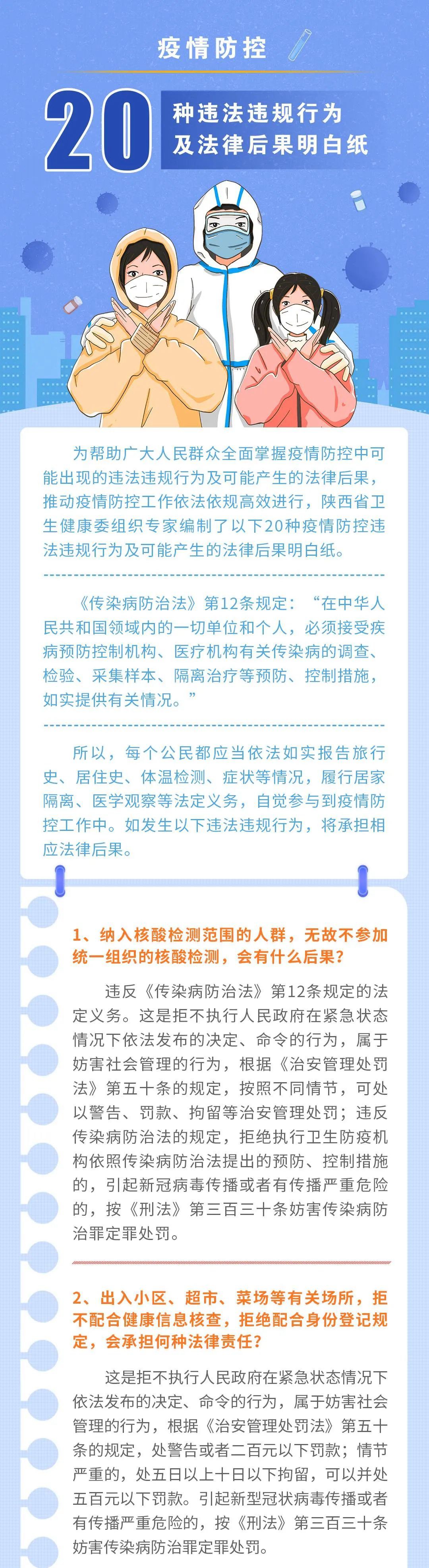 疫情防控

20 种违法违规行为及法律后果明白纸

为帮助广大人民群众全面掌握疫情防控中可能出现的违法违规行为及可能产生的法律后果，推动疫情防控工作依法依规高效进行，陕西省卫生健康委组织专家编制了以下20种疫情防控违法违规行为及可能产生的法律后果明白纸。

《传染病防治法》第12条规定：“在中华人民共和国领域内的一切单位和个人，必须接受疾病预防控制机构、医疗机构有关传染病的调查、检验、采集样本、隔离治疗等预防、控制措施，如实提供有关情况。”

所以，每个公民都应当依法如实报告旅行史、居住史、体温检测、症状等情况，履行居家隔离、医学观察等法定义务，自觉参与到疫情防控工作中。如发生以下违法违规行为，将承担相应法律后果。

1、纳入核酸检测范围的人群，无故不参加统一组织的核酸检测，会有什么后果？

违反《传染病防治法》第12条规定的法定义务。这是拒不执行人民政府在紧急状态情况下依法发布的决定、命令的行为，属于妨害社会管理的行为，根据《治安管理处罚法》第五十条的规定，按照不同情节，可处以警告、罚款、拘留等治安管理处罚；违反传染病防治法的规定，拒绝执行卫生防疫机构依照传染病防治法提出的预防、控制措施的，引起新冠病毒传播或者有传播严重危险的，按《刑法》第三百三十条妨害传染病防治罪定罪处罚。

2、出入小区、超市、菜场等有关场所，拒不配合健康信息核查，拒绝配合身份登记规定，会承担何种法律责任？

这是拒不执行人民政府在紧急状态情况下依法发布的决定、命令的行为，属于妨害社会管理的行为，根据《治安管理处罚法》第五十条的规定，处警告或者二百元以下罚款；情节严重的，处五日以上十日以下拘留，可以并处五百元以下罚款。引起新型冠状病毒传播或者有传播严重危险的，按《刑法》第三百三十条妨害传染病防治罪定罪处罚。